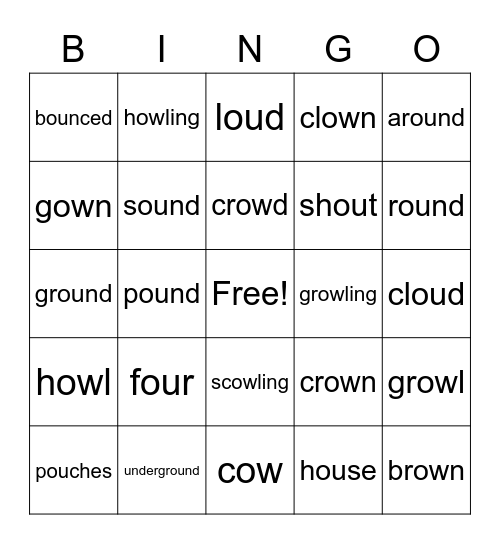 | B | I | N | G | O |
|---|---|---|---|---|
| bounced | howling | loud | clown | around |
| gown | sound | crowd | shout | round |
| ground | pound | Free! | growling | cloud |
| howl | four | scowling | crown | growl |
| pouches | underground | cow | house | brown |